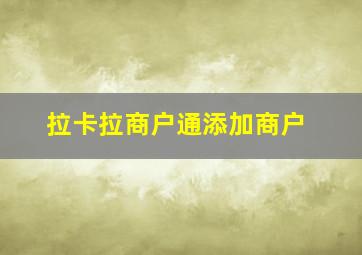 拉卡拉商户通添加商户